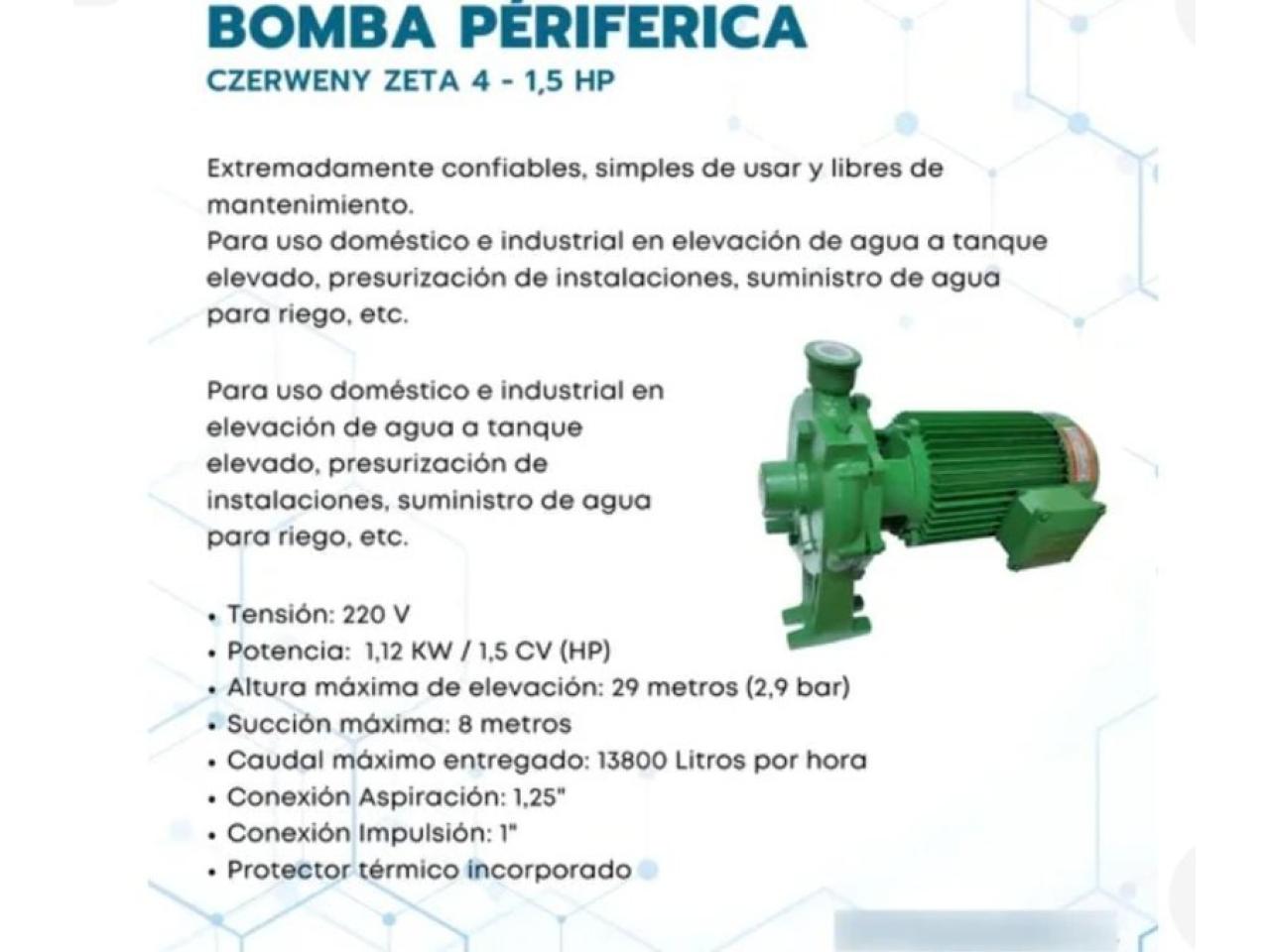 BOMBA PÉRIFERICA
CZERWENY ZETA 4 - 1,5 HP

Extremadamente confiables, simples de usar y libres de mantenimiento.
Para uso doméstico e industrial en elevación de agua a tanque elevado, presurización de instalaciones, suministro de agua para riego, etc.

Para uso doméstico e industrial en elevación de agua a tanque elevado, presurización de instalaciones, suministro de agua para riego, etc.

• Tensión: 220 V
• Potencia: 1,12 KW / 1,5 CV (HP)
• Altura máxima de elevación: 29 metros (2,9 bar)
• Succión máxima: 8 metros
• Caudal máximo entregado: 13800 Litros por hora
• Conexión Aspiración: 1,25"
• Conexión Impulsión: 1"
• Protector térmico incorporado